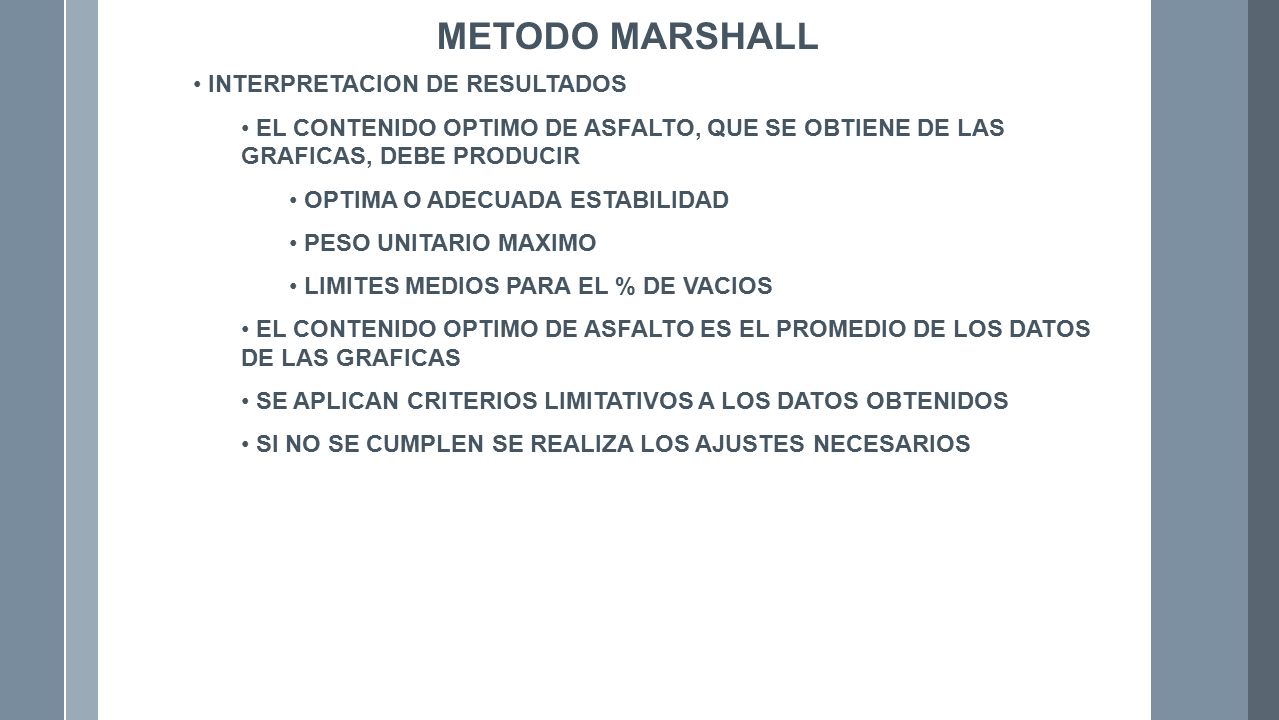 METODO MARSHALL

• INTERPRETACION DE RESULTADOS

• EL CONTENIDO OPTIMO DE ASFALTO, QUE SE OBTIENE DE LAS GRAFICAS, DEBE PRODUCIR

• OPTIMA O ADECUADA ESTABILIDAD

• PESO UNITARIO MAXIMO

• LIMITES MEDIOS PARA EL % DE VACIOS

• EL CONTENIDO OPTIMO DE ASFALTO ES EL PROMEDIO DE LOS DATOS DE LAS GRAFICAS

• SE APLICAN CRITERIOS LIMITATIVOS A LOS DATOS OBTENIDOS

• SI NO SE CUMPLEN SE REALIZA LOS AJUSTES NECESARIOS